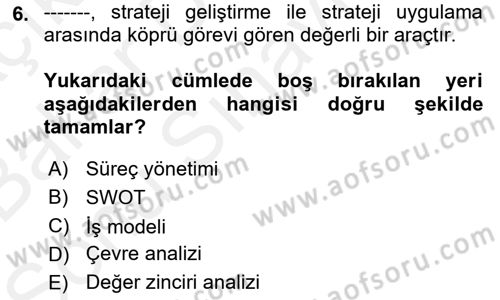 6. -------, strateji geliştirme ile strateji uygulama arasında köprü görevi gören değerli bir araçtır.

Yukarıdaki cümlede boş bırakılan yeri aşağıdakilerden hangisi doğru şekilde tamamlar?

A) Süreç yönetimi
B) SWOT
C) İş modeli
D) Çevre analizi
E) Değer zinciri analizi

www.aofsoru.com